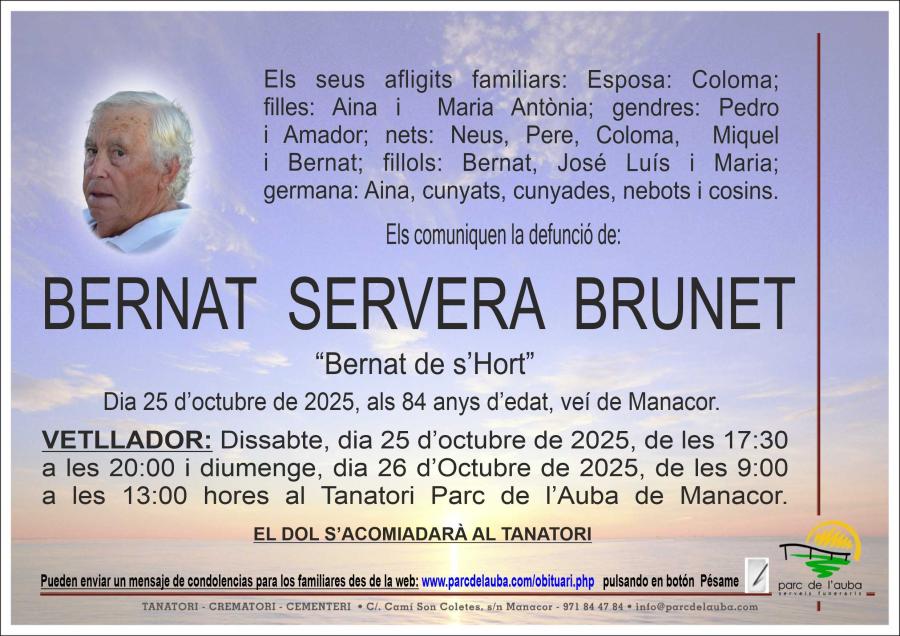 Els seus afligits familiars: Esposa: Coloma; filles: Aina i Maria Antònia; gendres: Pedro i Amador; nets: Neus, Pere, Coloma, Miquel i Bernat; fillols: Bernat, José Luís i Maria; germana: Aina, cunyats, cunyades, nebots i cosins.

Els comuniquen la defunció de:

BERNAT SERVERA BRUNET

"Bernat de s'Hort"

Dia 25 d'octubre de 2025, als 84 anys d'edat, veí de Manacor.

VETLLADOR: Dissabte, dia 25 d'octubre de 2025, de les 17:30 a les 20:00 i diumenge, dia 26 d'Octubre de 2025, de les 9:00 a les 13:00 hores al Tanatori Parc de l'Auba de Manacor.

EL DOL S'ACOMIADARÀ AL TANATORI

Pueden enviar un mensaje de condolencias para los familiares des de la web: www.parcdelauba.com/obituari.php pulsando en botón Pésame

parc de l'auba

TANATORI - CREMATORI - CEMENTERI • C/. Camí Son Coletes, s/n Manacor - 971 84 47 84 • info@parcdelauba.com